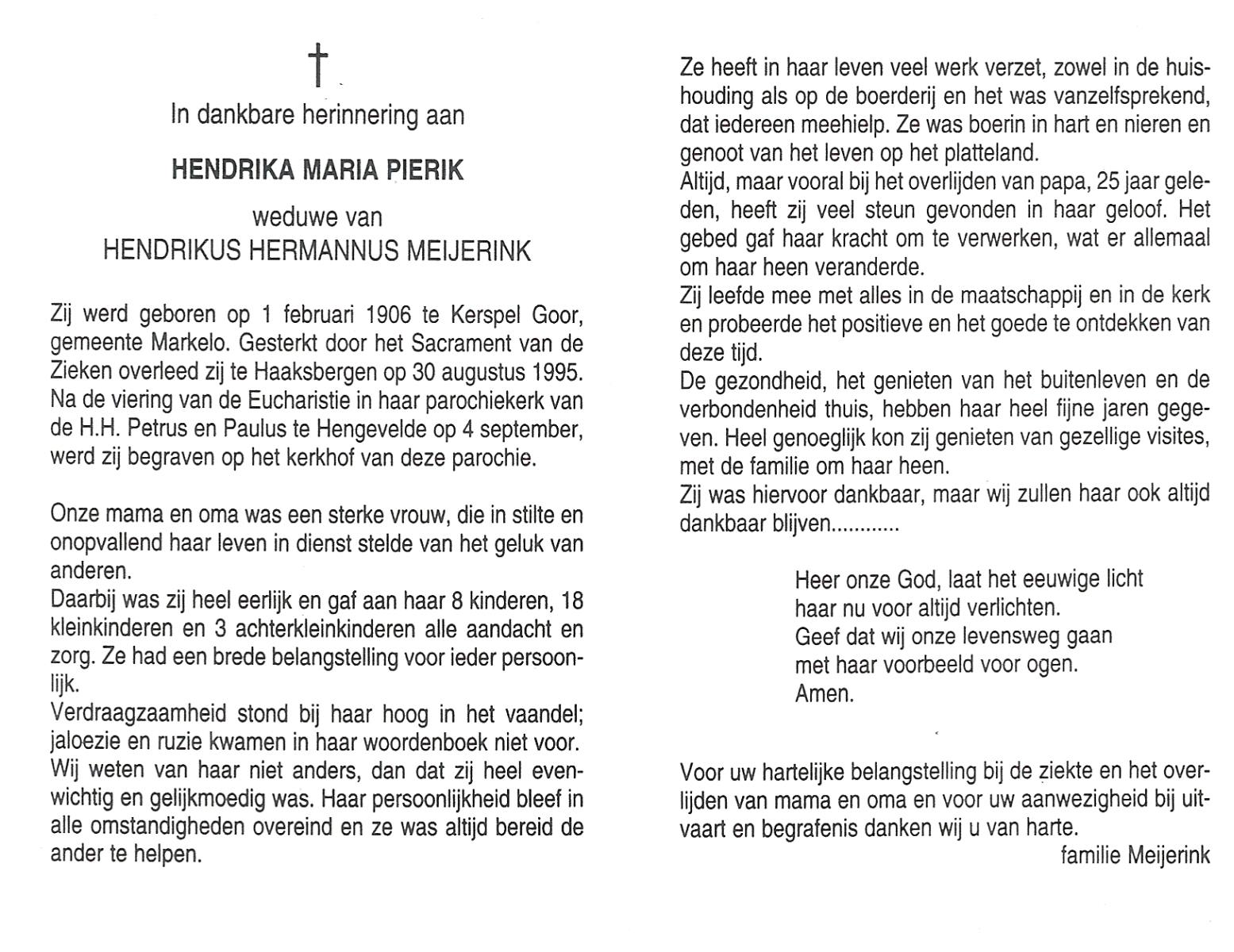 †

In dankbare herinnering aan

HENDRIKA MARIA PIERIK

weduwe van
HENDRIKUS HERMANNUS MEIJERINK

Zij werd geboren op 1 februari 1906 te Kerspel Goor, gemeente Markelo. Gesterkt door het Sacrament van de Zieken overleed zij te Haaksbergen op 30 augustus 1995. Na de viering van de Eucharistie in haar parochiekerk van de H.H. Petrus en Paulus te Hengevelde op 4 september, werd zij begraven op het kerkhof van deze parochie.

Onze mama en oma was een sterke vrouw, die in stilte en onopvallend haar leven in dienst stelde van het geluk van anderen.
Daarbij was zij heel eerlijk en gaf aan haar 8 kinderen, 18 kleinkinderen en 3 achterkleinkinderen alle aandacht en zorg. Ze had een brede belangstelling voor ieder persoonlijk.
Verdraagzaamheid stond bij haar hoog in het vaandel; jaloezie en ruzie kwamen in haar woordenboek niet voor.
Wij weten van haar niet anders, dan dat zij heel evenwichtig en gelijkmoedig was. Haar persoonlijkheid bleef in alle omstandigheden overeind en ze was altijd bereid de ander te helpen.

Ze heeft in haar leven veel werk verzet, zowel in de huishouding als op de boerderij en het was vanzelfsprekend, dat iedereen meehielp. Ze was boerin in hart en nieren en genoot van het leven op het platteland.
Altijd, maar vooral bij het overlijden van papa, 25 jaar geleden, heeft zij veel steun gevonden in haar geloof. Het gebed gaf haar kracht om te verwerken, wat er allemaal om haar heen veranderde.
Zij leefde mee met alles in de maatschappij en in de kerk en probeerde het positieve en het goede te ontdekken van deze tijd.
De gezondheid, het genieten van het buitenleven en de verbondenheid thuis, hebben haar heel fijne jaren gegeven. Heel genoeglijk kon zij genieten van gezellige visites, met de familie om haar heen.
Zij was hiervoor dankbaar, maar wij zullen haar ook altijd dankbaar blijven............

Heer onze God, laat het eeuwige licht
haar nu voor altijd verlichten.
Geef dat wij onze levensweg gaan
met haar voorbeeld voor ogen.
Amen.

Voor uw hartelijke belangstelling bij de ziekte en het overlijden van mama en oma en voor uw aanwezigheid bij uitvaart en begrafenis danken wij u van harte.
familie Meijerink